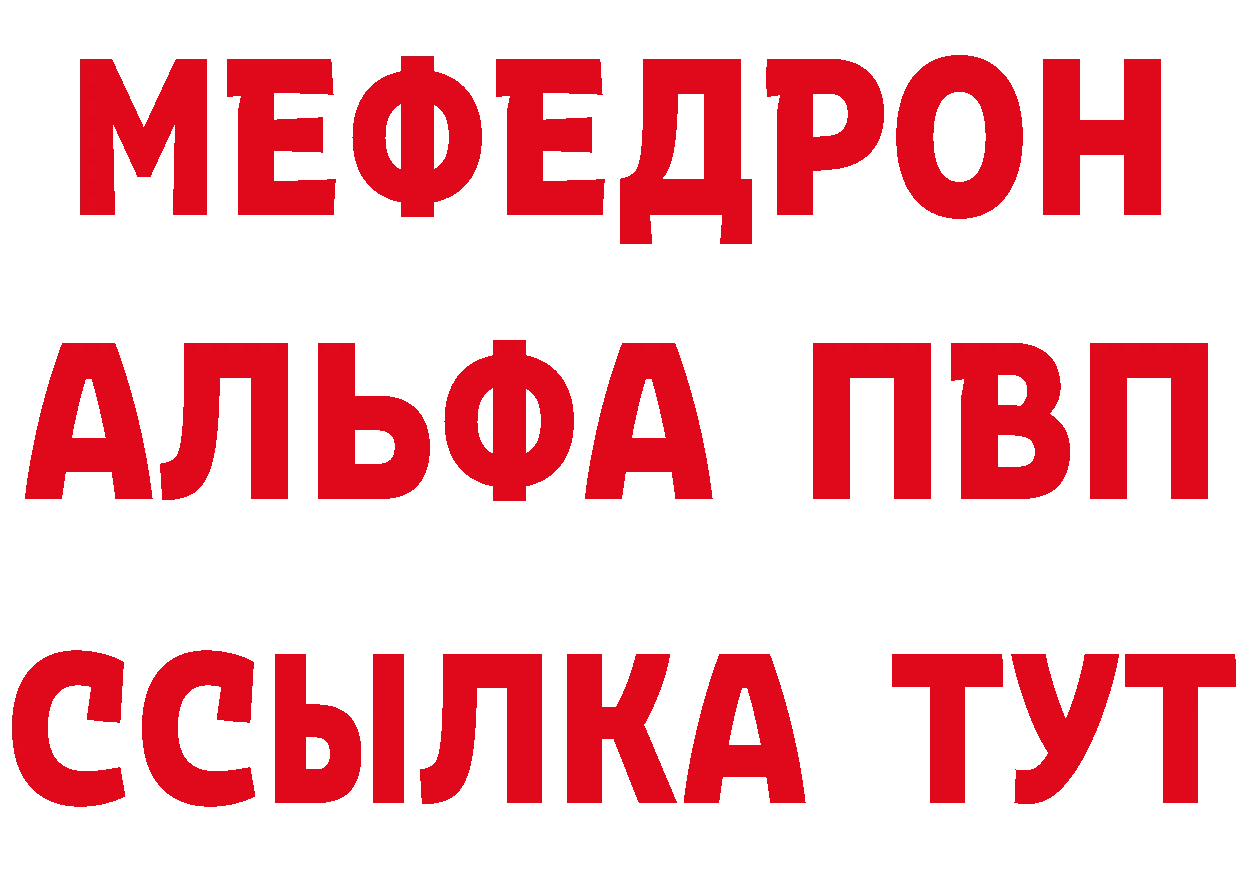 МЕФЕДРОН
АЛЬФА ПВП
ССЫЛКА ТУТ